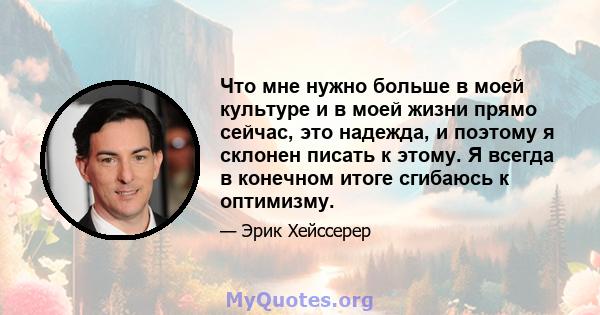 Что мне нужно больше в моей культуре и в моей жизни прямо сейчас, это надежда, и поэтому я склонен писать к этому. Я всегда в конечном итоге сгибаюсь к оптимизму.

— Эрик Хейссерер

MyQuotes.org